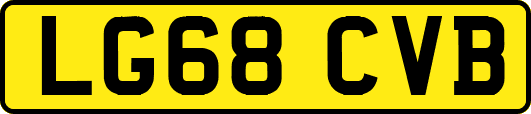 LG68 CVB